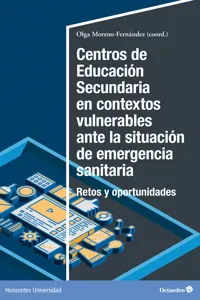 Olga Moreno-Fernández (coord.)

Centros de Educación Secundaria en contextos vulnerables ante la situación de emergencia sanitaria

Retos y oportunidades

Horizontes Universidad

Octaedro